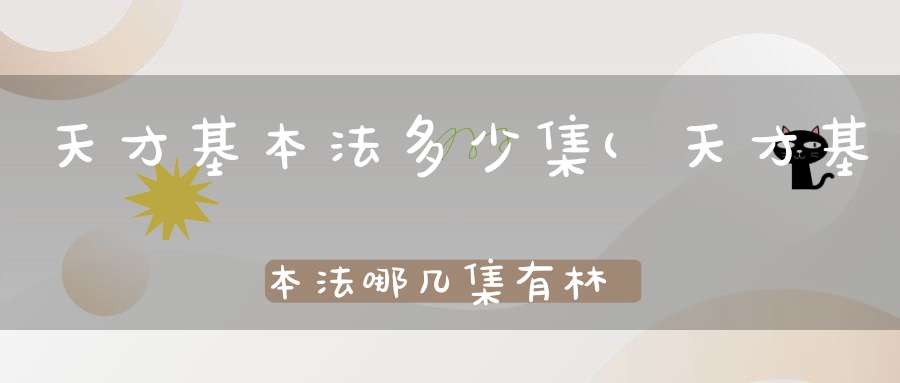 天才基本法多少集(天才基

本法哪几集有林